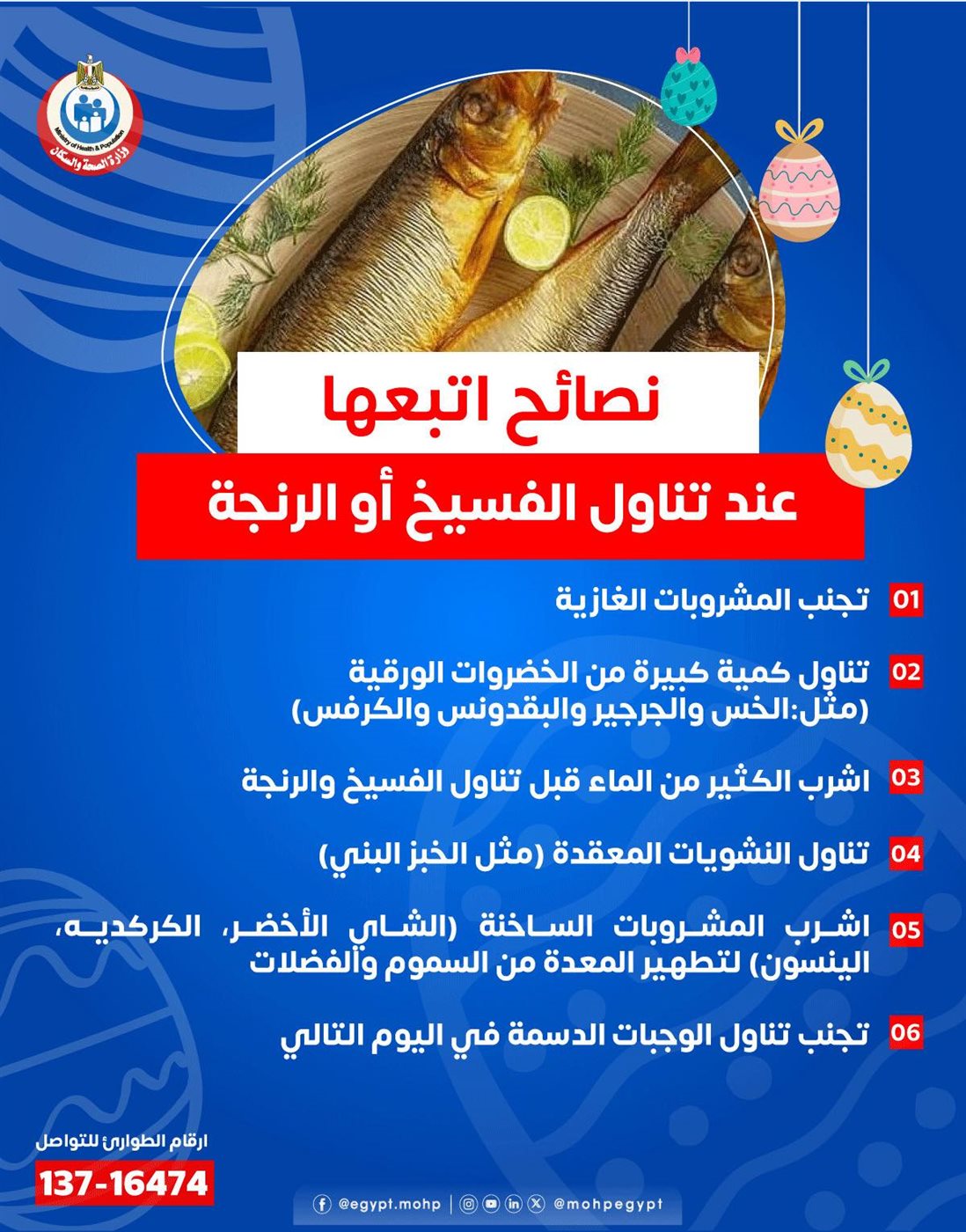 Ministry of Health & Population
وزارة الصحة والسكان

نصائح اتبعها
عند تناول الفسيخ أو الرنجة

01 تجنب المشروبات الغازية

02 تناول كمية كبيرة من الخضروات الورقية (مثل:الخس والجرجير والبقدونس والكرفس)

03 اشرب الكثير من الماء قبل تناول الفسيخ والرنجة

04 تناول النشويات المعقدة (مثل الخبز البني)

05 اشرب المشروبات الساخنة (الشاي الأخضر، الكركديه، الينسون) لتطهير المعدة من السموم والفضلات

06 تجنب تناول الوجبات الدسمة في اليوم التالي

ارقام الطوارئ للتواصل
137-16474

@egypt.mohp | @mohpegypt